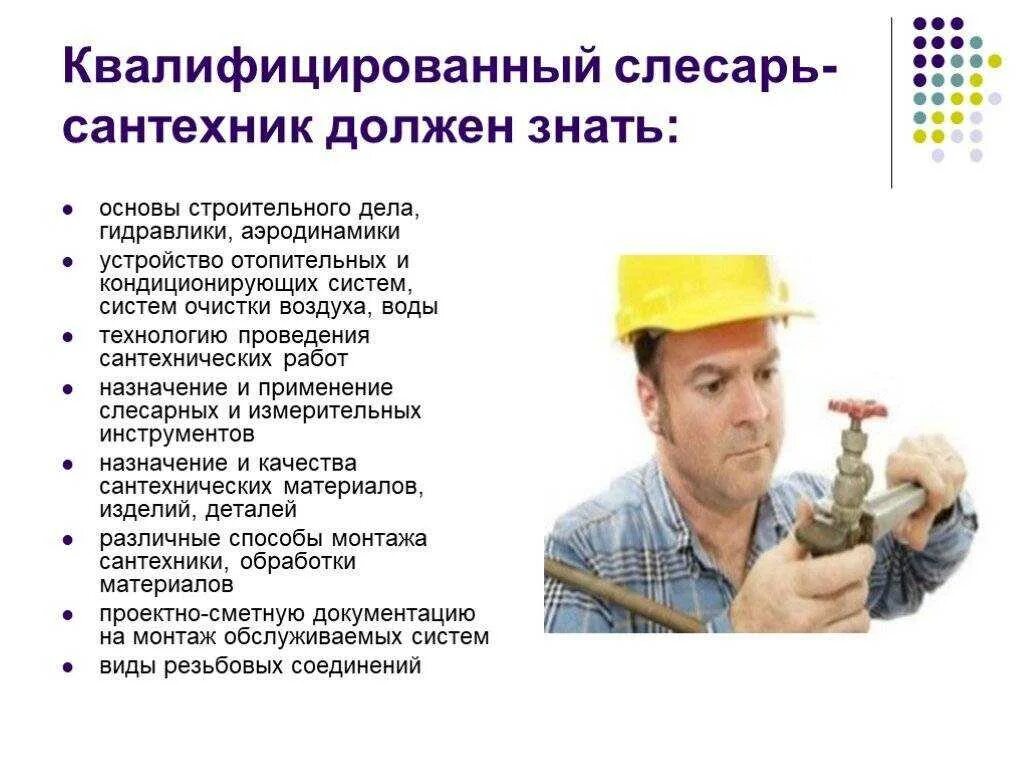 Квалифицированный слесарь-сантехник должен знать:

• основы строительного дела, гидравлики, аэродинамики
• устройство отопительных и кондиционирующих систем, систем очистки воздуха, воды
• технологию проведения сантехнических работ
• назначение и применение слесарных и измерительных инструментов
• назначение и качества сантехнических материалов, изделий, деталей
• различные способы монтажа сантехники, обработки материалов
• проектно-сметную документацию на монтаж обслуживаемых систем
• виды резьбовых соединений